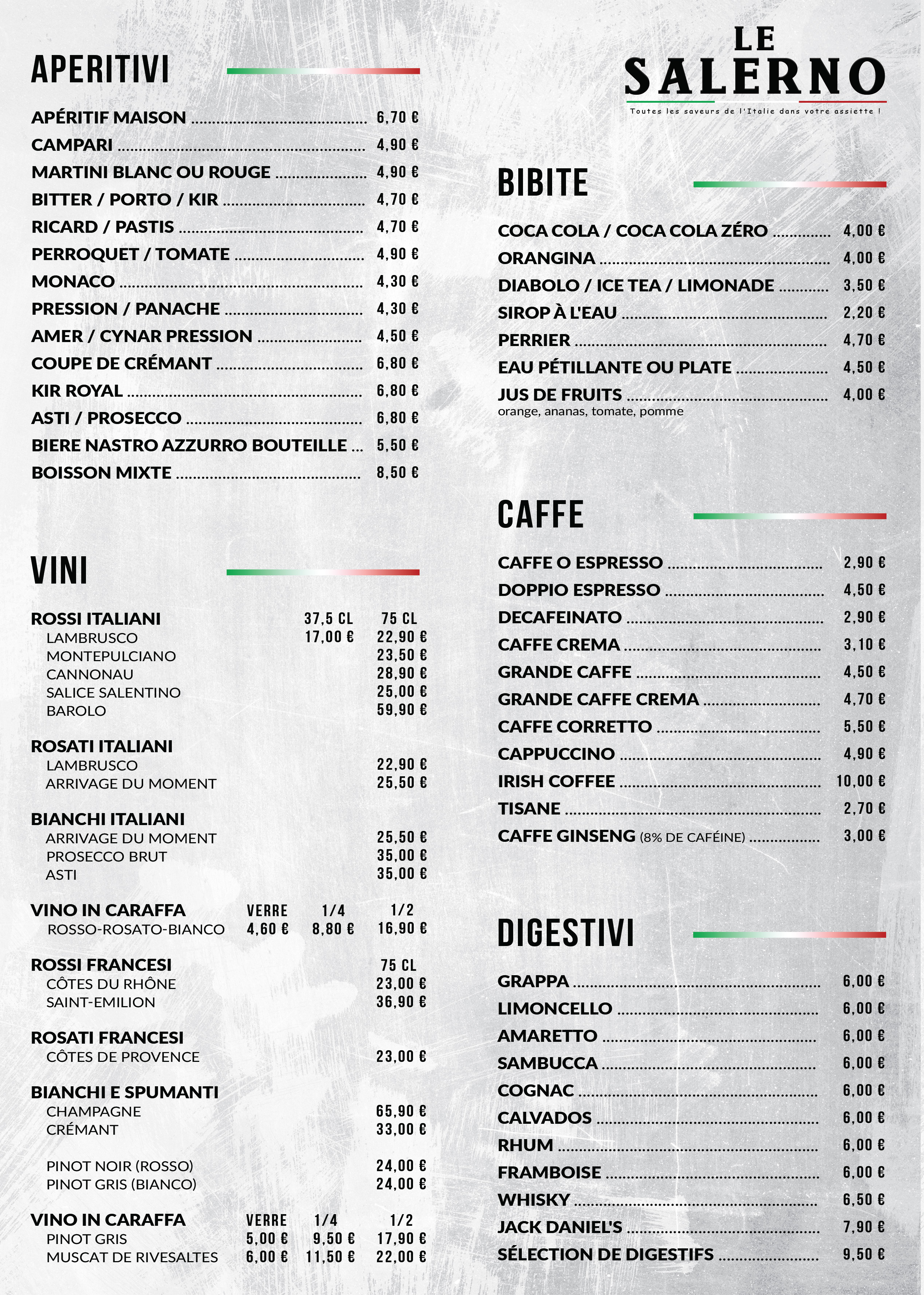 APERITIVI

APÉRITIF MAISON ........ 6,70 €
CAMPARI ........ 4,90 €
MARTINI BLANC OU ROUGE ........ 4,90 €
BITTER / PORTO / KIR ........ 4,70 €
RICARD / PASTIS ........ 4,70 €
PERROQUET / TOMATE ........ 4,90 €
MONACO ........ 4,30 €
PRESSION / PANACHE ........ 4,30 €
AMER / CYNAR PRESSION ........ 4,50 €
COUPE DE CRÉMANT ........ 6,80 €
KIR ROYAL ........ 6,80 €
ASTI / PROSECCO ........ 6,80 €
BIERE NASTRO AZZURRO BOUTEILLE ... 5,50 €
BOISSON MIXTE ........ 8,50 €

VINI

| ROSSI ITALIANI | | 37,5 CL | 75 CL |
|---|---|---|---|
| LAMBRUSCO | | 17,00 € | 22,90 € |
| MONTEPULCIANO | | | 23,50 € |
| CANNONAU | | | 28,90 € |
| SALICE SALENTINO | | | 25,00 € |
| BAROLO | | | 59,90 € |
| ROSATI ITALIANI | | | |
| LAMBRUSCO | | | 22,90 € |
| ARRIVAGE DU MOMENT | | | 25,50 € |
| BIANCHI ITALIANI | | | |
| ARRIVAGE DU MOMENT | | | 25,50 € |
| PROSECCO BRUT | | | 35,00 € |
| ASTI | | | 35,00 € |
| VINO IN CARAFFA | VERRE | 1/4 | 1/2 |
| ROSSO-ROSATO-BIANCO | 4,60 € | 8,80 € | 16,90 € |
| ROSSI FRANCESI | | | 75 CL |
| CÔTES DU RHÔNE | | | 23,00 € |
| SAINT-EMILION | | | 36,90 € |
| ROSATI FRANCESI | | | |
| CÔTES DE PROVENCE | | | 23,00 € |
| BIANCHI E SPUMANTI | | | |
| CHAMPAGNE | | | 65,90 € |
| CRÉMANT | | | 33,00 € |
| PINOT NOIR (ROSSO) | | | 24,00 € |
| PINOT GRIS (BIANCO) | | | 24,00 € |
| VINO IN CARAFFA | VERRE | 1/4 | 1/2 |
| PINOT GRIS | 5,00 € | 9,50 € | 17,90 € |
| MUSCAT DE RIVESALTES | 6,00 € | 11,50 € | 22,00 € |

LE SALERNO
Toutes les saveurs de l'Italie dans votre assiette !

BIBITE

COCA COLA / COCA COLA ZÉRO ........ 4,00 €
ORANGINA ........ 4,00 €
DIABOLO / ICE TEA / LIMONADE ........ 3,50 €
SIROP À L'EAU ........ 2,20 €
PERRIER ........ 4,70 €
EAU PÉTILLANTE OU PLATE ........ 4,50 €
JUS DE FRUITS ........ 4,00 €
orange, ananas, tomate, pomme

CAFFE

CAFFE O ESPRESSO ........ 2,90 €
DOPPIO ESPRESSO ........ 4,50 €
DECAFEINATO ........ 2,90 €
CAFFE CREMA ........ 3,10 €
GRANDE CAFFE ........ 4,50 €
GRANDE CAFFE CREMA ........ 4,70 €
CAFFE CORRETTO ........ 5,50 €
CAPPUCCINO ........ 4,90 €
IRISH COFFEE ........ 10,00 €
TISANE ........ 2,70 €
CAFFE GINSENG (8% DE CAFÉINE) ........ 3,00 €

DIGESTIVI

GRAPPA ........ 6,00 €
LIMONCELLO ........ 6,00 €
AMARETTO ........ 6,00 €
SAMBUCCA ........ 6,00 €
COGNAC ........ 6,00 €
CALVADOS ........ 6,00 €
RHUM ........ 6,00 €
FRAMBOISE ........ 6,00 €
WHISKY ........ 6,50 €
JACK DANIEL'S ........ 7,90 €
SÉLECTION DE DIGESTIFS ........ 9,50 €